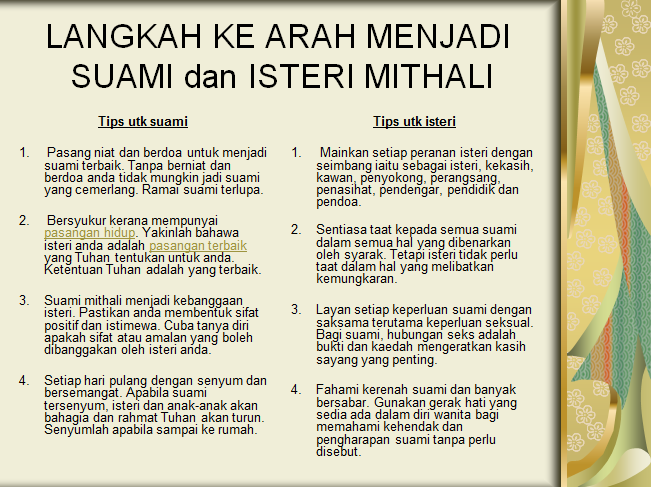 LANGKAH KE ARAH MENJADI SUAMI dan ISTERI MITHALI

Tips utk suami

1. Pasang niat dan berdoa untuk menjadi suami terbaik. Tanpa berniat dan berdoa anda tidak mungkin jadi suami yang cemerlang. Ramai suami terlupa.

2. Bersyukur kerana mempunyai pasangan hidup. Yakinlah bahawa isteri anda adalah pasangan terbaik yang Tuhan tentukan untuk anda. Ketentuan Tuhan adalah yang terbaik.

3. Suami mithali menjadi kebanggaan isteri. Pastikan anda membentuk sifat positif dan istimewa. Cuba tanya diri apakah sifat atau amalan yang boleh dibanggakan oleh isteri anda.

4. Setiap hari pulang dengan senyum dan bersemangat. Apabila suami tersenyum, isteri dan anak-anak akan bahagia dan rahmat Tuhan akan turun. Senyumlah apabila sampai ke rumah.

Tips utk isteri

1. Mainkan setiap peranan isteri dengan seimbang iaitu sebagai isteri, kekasih, kawan, penyokong, perangsang, penasihat, pendengar, pendidik dan pendoa.

2. Sentiasa taat kepada semua suami dalam semua hal yang dibenarkan oleh syarak. Tetapi isteri tidak perlu taat dalam hal yang melibatkan kemungkaran.

3. Layan setiap keperluan suami dengan saksama terutama keperluan seksual. Bagi suami, hubungan seks adalah bukti dan kaedah mengeratkan kasih sayang yang penting.

4. Fahami kerenah suami dan banyak bersabar. Gunakan gerak hati yang sedia ada dalam diri wanita bagi memahami kehendak dan pengharapan suami tanpa perlu disebut.